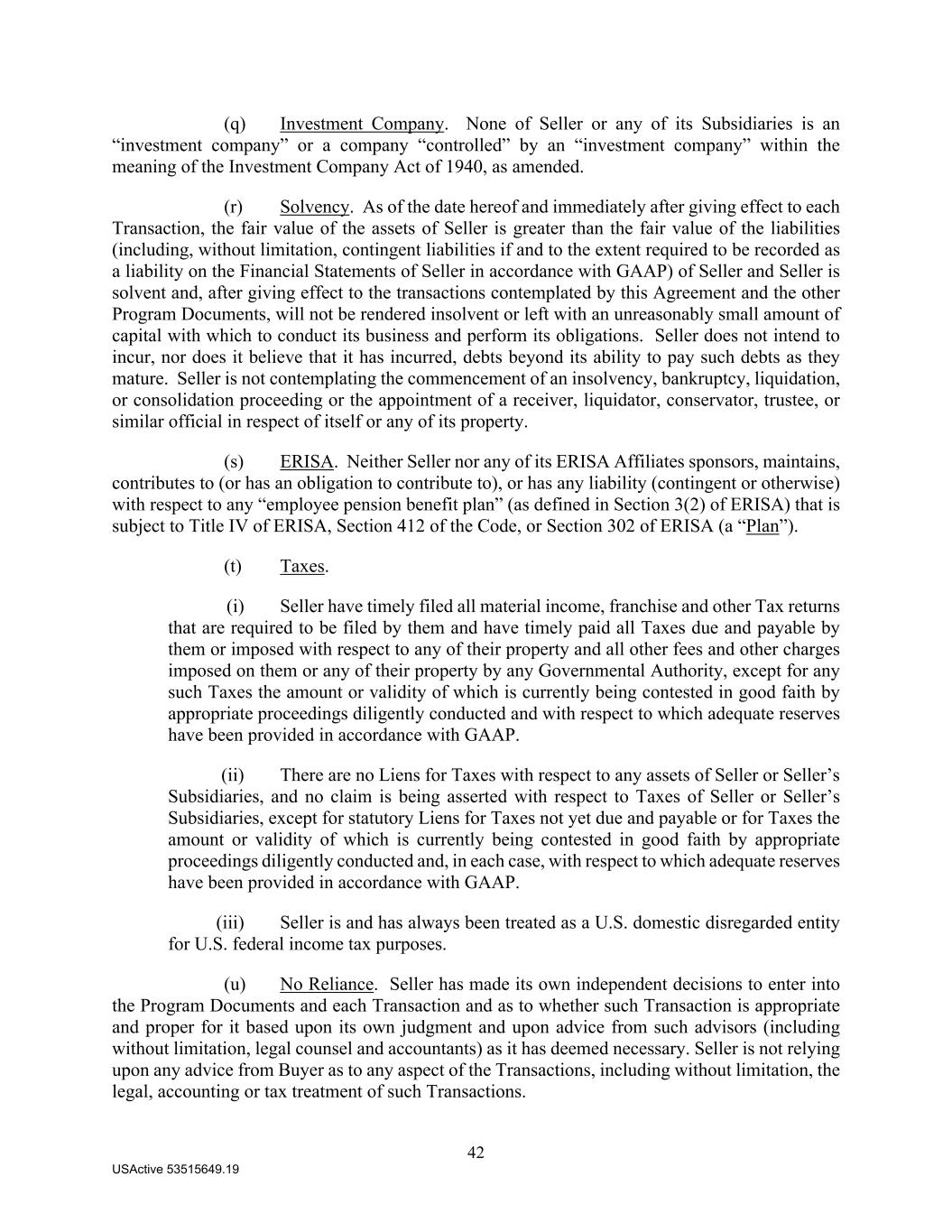 (q) Investment Company. None of Seller or any of its Subsidiaries is an “investment company” or a company “controlled” by an “investment company” within the meaning of the Investment Company Act of 1940, as amended.

(r) Solvency. As of the date hereof and immediately after giving effect to each Transaction, the fair value of the assets of Seller is greater than the fair value of the liabilities (including, without limitation, contingent liabilities if and to the extent required to be recorded as a liability on the Financial Statements of Seller in accordance with GAAP) of Seller and Seller is solvent and, after giving effect to the transactions contemplated by this Agreement and the other Program Documents, will not be rendered insolvent or left with an unreasonably small amount of capital with which to conduct its business and perform its obligations. Seller does not intend to incur, nor does it believe that it has incurred, debts beyond its ability to pay such debts as they mature. Seller is not contemplating the commencement of an insolvency, bankruptcy, liquidation, or consolidation proceeding or the appointment of a receiver, liquidator, conservator, trustee, or similar official in respect of itself or any of its property.

(s) ERISA. Neither Seller nor any of its ERISA Affiliates sponsors, maintains, contributes to (or has an obligation to contribute to), or has any liability (contingent or otherwise) with respect to any “employee pension benefit plan” (as defined in Section 3(2) of ERISA) that is subject to Title IV of ERISA, Section 412 of the Code, or Section 302 of ERISA (a “Plan”).

(t) Taxes.

(i) Seller have timely filed all material income, franchise and other Tax returns that are required to be filed by them and have timely paid all Taxes due and payable by them or imposed with respect to any of their property and all other fees and other charges imposed on them or any of their property by any Governmental Authority, except for any such Taxes the amount or validity of which is currently being contested in good faith by appropriate proceedings diligently conducted and with respect to which adequate reserves have been provided in accordance with GAAP.

(ii) There are no Liens for Taxes with respect to any assets of Seller or Seller’s Subsidiaries, and no claim is being asserted with respect to Taxes of Seller or Seller’s Subsidiaries, except for statutory Liens for Taxes not yet due and payable or for Taxes the amount or validity of which is currently being contested in good faith by appropriate proceedings diligently conducted and, in each case, with respect to which adequate reserves have been provided in accordance with GAAP.

(iii) Seller is and has always been treated as a U.S. domestic disregarded entity for U.S. federal income tax purposes.

(u) No Reliance. Seller has made its own independent decisions to enter into the Program Documents and each Transaction and as to whether such Transaction is appropriate and proper for it based upon its own judgment and upon advice from such advisors (including without limitation, legal counsel and accountants) as it has deemed necessary. Seller is not relying upon any advice from Buyer as to any aspect of the Transactions, including without limitation, the legal, accounting or tax treatment of such Transactions.

42

USActive 53515649.19